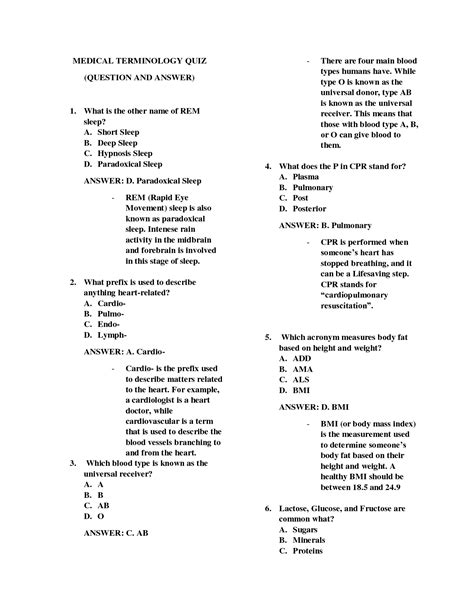 MEDICAL TERMINOLOGY QUIZ

(QUESTION AND ANSWER)

1. What is the other name of REM sleep?
A. Short Sleep
B. Deep Sleep
C. Hypnosis Sleep
D. Paradoxical Sleep

ANSWER: D. Paradoxical Sleep

- REM (Rapid Eye Movement) sleep is also known as paradoxical sleep. Intenese rain activity in the midbrain and forebrain is involved in this stage of sleep.

2. What prefix is used to describe anything heart-related?
A. Cardio-
B. Pulmo-
C. Endo-
D. Lymph-

ANSWER: A. Cardio-

- Cardio- is the prefix used to describe matters related to the heart. For example, a cardiologist is a heart doctor, while cardiovascular is a term that is used to describe the blood vessels branching to and from the heart.

3. Which blood type is known as the universal receiver?
A. A
B. B
C. AB
D. O

ANSWER: C. AB

- There are four main blood types humans have. While type O is known as the universal donor, type AB is known as the universal receiver. This means that those with blood type A, B, or O can give blood to them.

4. What does the P in CPR stand for?
A. Plasma
B. Pulmonary
C. Post
D. Posterior

ANSWER: B. Pulmonary

- CPR is performed when someone's heart has stopped breathing, and it can be a Lifesaving step. CPR stands for "cardiopulmonary resuscitation".

5. Which acronym measures body fat based on height and weight?
A. ADD
B. AMA
C. ALS
D. BMI

ANSWER: D. BMI

- BMI (or body mass index) is the measurement used to determine someone's body fat based on their height and weight. A healthy BMI should be between 18.5 and 24.9

6. Lactose, Glucose, and Fructose are common what?
A. Sugars
B. Minerals
C. Proteins